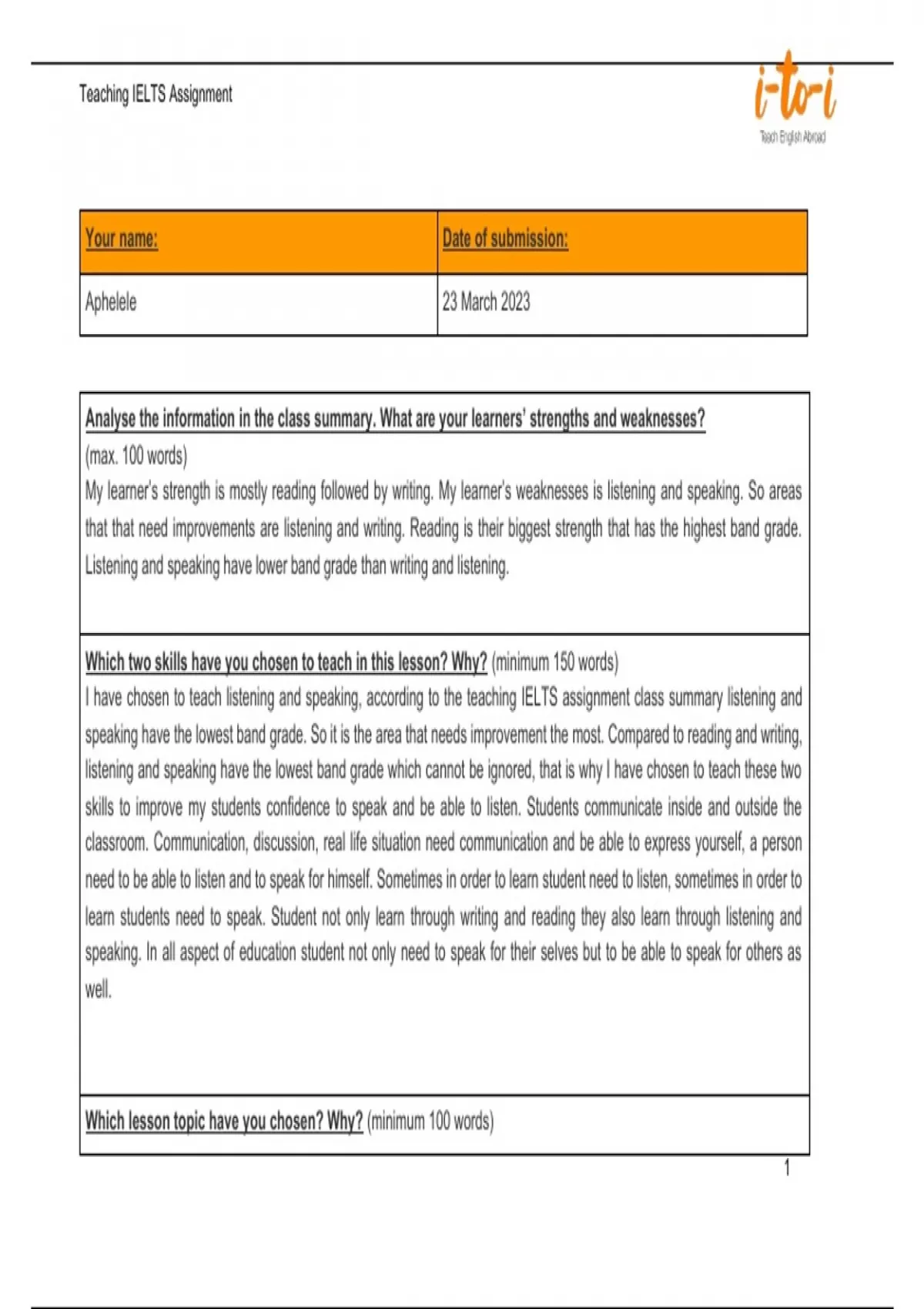 Teaching IELTS Assignment

i-to-i
Teach English Abroad

| Your name: | Date of submission: |
|---|---|
| Aphelele | 23 March 2023 |

Analyse the information in the class summary. What are your learners' strengths and weaknesses? (max. 100 words)
My learner's strength is mostly reading followed by writing. My learner's weaknesses is listening and speaking. So areas that that need improvements are listening and writing. Reading is their biggest strength that has the highest band grade. Listening and speaking have lower band grade than writing and listening.

Which two skills have you chosen to teach in this lesson? Why? (minimum 150 words)
I have chosen to teach listening and speaking, according to the teaching IELTS assignment class summary listening and speaking have the lowest band grade. So it is the area that needs improvement the most. Compared to reading and writing, listening and speaking have the lowest band grade which cannot be ignored, that is why I have chosen to teach these two skills to improve my students confidence to speak and be able to listen. Students communicate inside and outside the classroom. Communication, discussion, real life situation need communication and be able to express yourself, a person need to be able to listen and to speak for himself. Sometimes in order to learn student need to listen, sometimes in order to learn students need to speak. Student not only learn through writing and reading they also learn through listening and speaking. In all aspect of education student not only need to speak for their selves but to be able to speak for others as well.

Which lesson topic have you chosen? Why? (minimum 100 words)

1